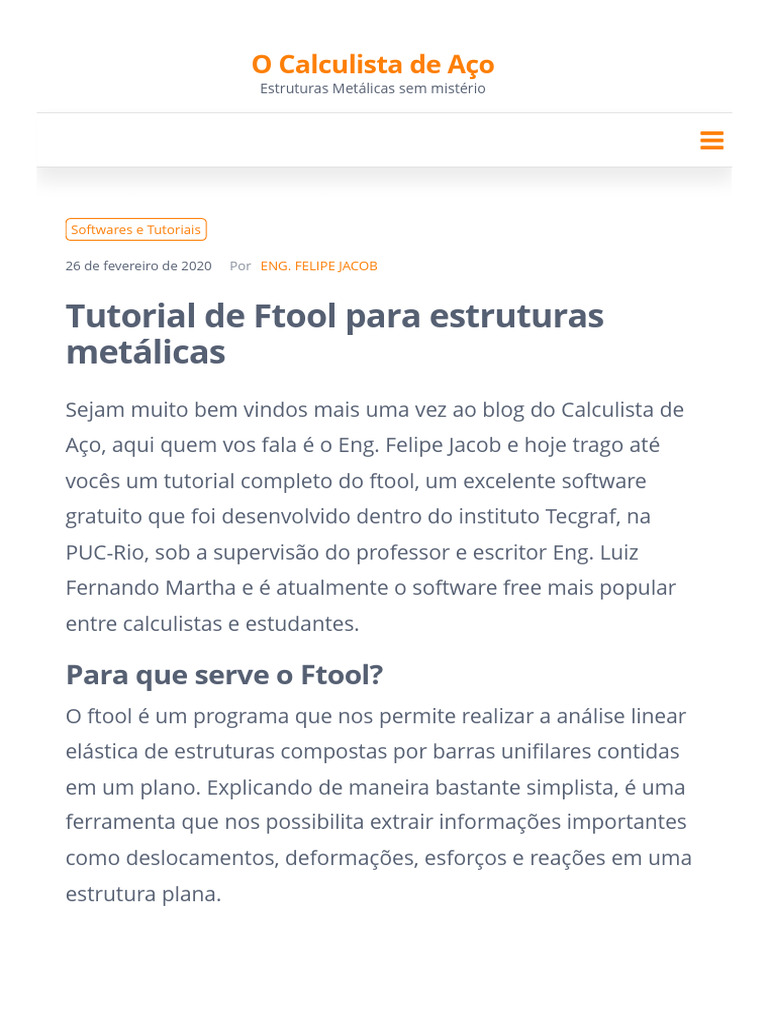 O Calculista de Aço
Estruturas Metálicas sem mistério

Softwares e Tutoriais

26 de fevereiro de 2020 Por ENG. FELIPE JACOB

Tutorial de Ftool para estruturas metálicas

Sejam muito bem vindos mais uma vez ao blog do Calculista de Aço, aqui quem vos fala é o Eng. Felipe Jacob e hoje trago até vocês um tutorial completo do ftool, um excelente software gratuito que foi desenvolvido dentro do instituto Tecgraf, na PUC-Rio, sob a supervisão do professor e escritor Eng. Luiz Fernando Martha e é atualmente o software free mais popular entre calculistas e estudantes.

Para que serve o Ftool?

O ftool é um programa que nos permite realizar a análise linear elástica de estruturas compostas por barras unifilares contidas em um plano. Explicando de maneira bastante simplista, é uma ferramenta que nos possibilita extrair informações importantes como deslocamentos, deformações, esforços e reações em uma estrutura plana.